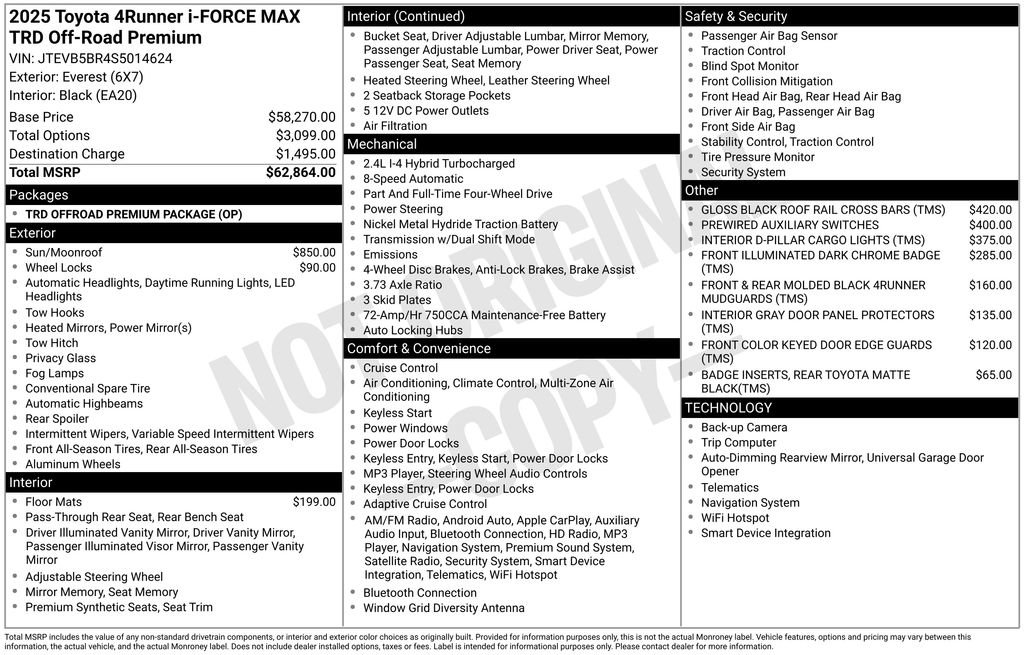 2025 Toyota 4Runner i-FORCE MAX TRD Off-Road Premium
VIN: JTEVB5BR4S5014624
Exterior: Everest (6X7)
Interior: Black (EA20)

| | |
|---|---|
| Base Price | $58,270.00 |
| Total Options | $3,099.00 |
| Destination Charge | $1,495.00 |
| Total MSRP | $62,864.00 |

Packages
- TRD OFFROAD PREMIUM PACKAGE (OP)

Exterior
- Sun/Moonroof $850.00
- Wheel Locks $90.00
- Automatic Headlights, Daytime Running Lights, LED Headlights
- Tow Hooks
- Heated Mirrors, Power Mirror(s)
- Tow Hitch
- Privacy Glass
- Fog Lamps
- Conventional Spare Tire
- Automatic Highbeams
- Rear Spoiler
- Intermittent Wipers, Variable Speed Intermittent Wipers
- Front All-Season Tires, Rear All-Season Tires
- Aluminum Wheels

Interior
- Floor Mats $199.00
- Pass-Through Rear Seat, Rear Bench Seat
- Driver Illuminated Vanity Mirror, Driver Vanity Mirror, Passenger Illuminated Visor Mirror, Passenger Vanity Mirror
- Adjustable Steering Wheel
- Mirror Memory, Seat Memory
- Premium Synthetic Seats, Seat Trim

Interior (Continued)
- Bucket Seat, Driver Adjustable Lumbar, Mirror Memory, Passenger Adjustable Lumbar, Power Driver Seat, Power Passenger Seat, Seat Memory
- Heated Steering Wheel, Leather Steering Wheel
- 2 Seatback Storage Pockets
- 5 12V DC Power Outlets
- Air Filtration

Mechanical
- 2.4L I-4 Hybrid Turbocharged
- 8-Speed Automatic
- Part And Full-Time Four-Wheel Drive
- Power Steering
- Nickel Metal Hydride Traction Battery
- Transmission w/Dual Shift Mode
- Emissions
- 4-Wheel Disc Brakes, Anti-Lock Brakes, Brake Assist
- 3.73 Axle Ratio
- 3 Skid Plates
- 72-Amp/Hr 750CCA Maintenance-Free Battery
- Auto Locking Hubs

Comfort & Convenience
- Cruise Control
- Air Conditioning, Climate Control, Multi-Zone Air Conditioning
- Keyless Start
- Power Windows
- Power Door Locks
- Keyless Entry, Keyless Start, Power Door Locks
- MP3 Player, Steering Wheel Audio Controls
- Keyless Entry, Power Door Locks
- Adaptive Cruise Control
- AM/FM Radio, Android Auto, Apple CarPlay, Auxiliary Audio Input, Bluetooth Connection, HD Radio, MP3 Player, Navigation System, Premium Sound System, Satellite Radio, Security System, Smart Device Integration, Telematics, WiFi Hotspot
- Bluetooth Connection
- Window Grid Diversity Antenna

Safety & Security
- Passenger Air Bag Sensor
- Traction Control
- Blind Spot Monitor
- Front Collision Mitigation
- Front Head Air Bag, Rear Head Air Bag
- Driver Air Bag, Passenger Air Bag
- Front Side Air Bag
- Stability Control, Traction Control
- Tire Pressure Monitor
- Security System

Other
- GLOSS BLACK ROOF RAIL CROSS BARS (TMS) $420.00
- PREWIRED AUXILIARY SWITCHES $400.00
- INTERIOR D-PILLAR CARGO LIGHTS (TMS) $375.00
- FRONT ILLUMINATED DARK CHROME BADGE (TMS) $285.00
- FRONT & REAR MOLDED BLACK 4RUNNER MUDGUARDS (TMS) $160.00
- INTERIOR GRAY DOOR PANEL PROTECTORS (TMS) $135.00
- FRONT COLOR KEYED DOOR EDGE GUARDS (TMS) $120.00
- BADGE INSERTS, REAR TOYOTA MATTE BLACK(TMS) $65.00

TECHNOLOGY
- Back-up Camera
- Trip Computer
- Auto-Dimming Rearview Mirror, Universal Garage Door Opener
- Telematics
- Navigation System
- WiFi Hotspot
- Smart Device Integration

NOT ORIGINAL COPY

Total MSRP includes the value of any non-standard drivetrain components, or interior and exterior color choices as originally built. Provided for information purposes only, this is not the actual Monroney label. Vehicle features, options and pricing may vary between this information, the actual vehicle, and the actual Monroney label. Does not include dealer installed options, taxes or fees. Label is intended for informational purposes only. Please contact dealer for more information.